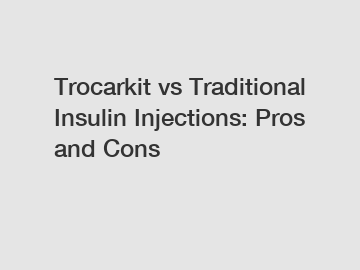 Trocarkit vs Traditional Insulin Injections: Pros and Cons